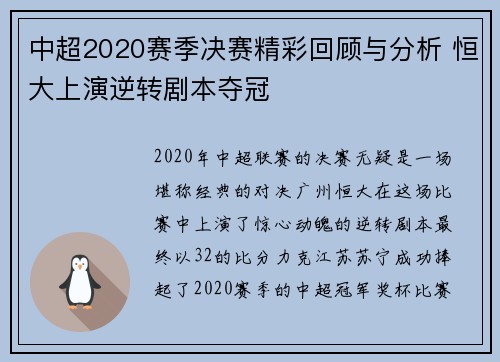 中超2020赛季决赛精彩回顾与分析 恒大上演逆转剧本夺冠

2020年中超联赛的决赛无疑是一场堪称经典的对决广州恒大在这场比赛中上演了惊心动魄的逆转剧本最终以32的比分力克江苏苏宁成功捧起了2020赛季的中超冠军奖杯比赛